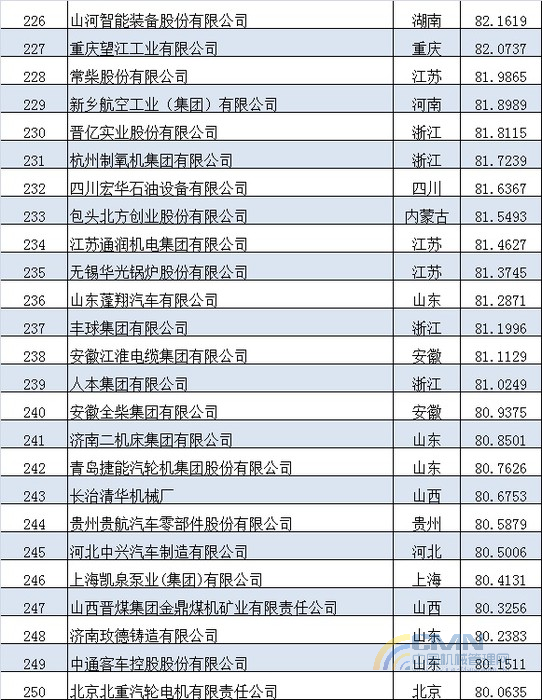 | 226 | 山河智能装备股份有限公司 | 湖南 | 82.1619 |
|---|---|---|---|
| 227 | 重庆望江工业有限公司 | 重庆 | 82.0737 |
| 228 | 常柴股份有限公司 | 江苏 | 81.9865 |
| 229 | 新乡航空工业（集团）有限公司 | 河南 | 81.8989 |
| 230 | 晋亿实业股份有限公司 | 浙江 | 81.8115 |
| 231 | 杭州制氧机集团有限公司 | 浙江 | 81.7239 |
| 232 | 四川宏华石油设备有限公司 | 四川 | 81.6367 |
| 233 | 包头北方创业股份有限公司 | 内蒙古 | 81.5493 |
| 234 | 江苏通润机电集团有限公司 | 江苏 | 81.4627 |
| 235 | 无锡华光锅炉股份有限公司 | 江苏 | 81.3745 |
| 236 | 山东蓬翔汽车有限公司 | 山东 | 81.2871 |
| 237 | 丰球集团有限公司 | 浙江 | 81.1996 |
| 238 | 安徽江淮电缆集团有限公司 | 安徽 | 81.1129 |
| 239 | 人本集团有限公司 | 浙江 | 81.0249 |
| 240 | 安徽全柴集团有限公司 | 安徽 | 80.9375 |
| 241 | 济南二机床集团有限公司 | 山东 | 80.8501 |
| 242 | 青岛捷能汽轮机集团股份有限公司 | 山东 | 80.7626 |
| 243 | 长治清华机械厂 | 山西 | 80.6753 |
| 244 | 贵州贵航汽车零部件股份有限公司 | 贵州 | 80.5879 |
| 245 | 河北中兴汽车制造有限公司 | 河北 | 80.5006 |
| 246 | 上海凯泉泵业(集团)有限公司 | 上海 | 80.4131 |
| 247 | 山西晋煤集团金鼎煤机矿业有限责任公司 | 山西 | 80.3256 |
| 248 | 济南玫德铸造有限公司 | 山东 | 80.2383 |
| 249 | 中通客车控股股份有限公司 | 山东 | 80.1511 |
| 250 | 北京北重汽轮电机有限责任公司 | 北京 | 80.0635 |

CMN
中国机械管理网